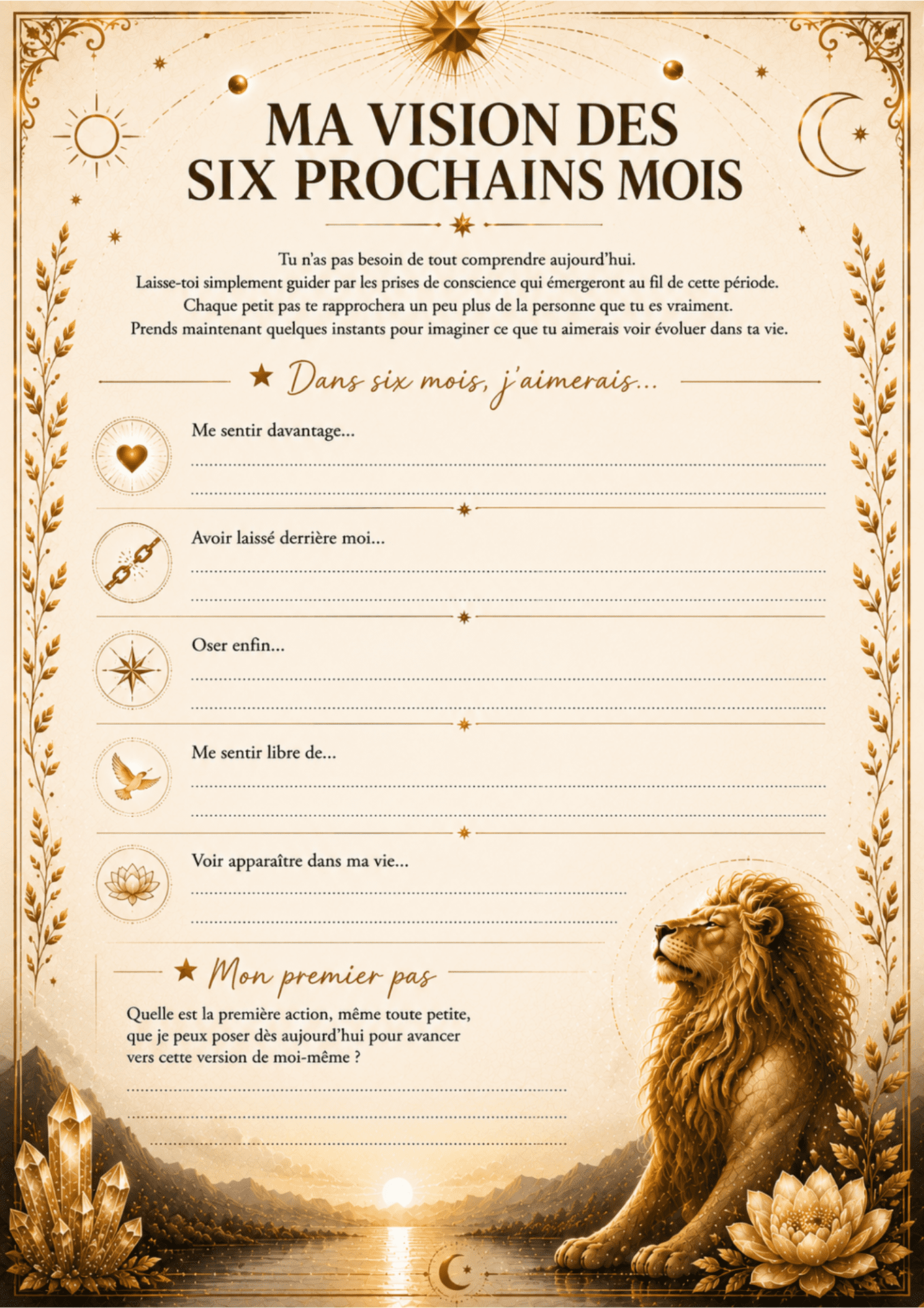 MA VISION DES SIX PROCHAINS MOIS

Tu n'as pas besoin de tout comprendre aujourd'hui.
Laisse-toi simplement guider par les prises de conscience qui émergeront au fil de cette période.
Chaque petit pas te rapprochera un peu plus de la personne que tu es vraiment.
Prends maintenant quelques instants pour imaginer ce que tu aimerais voir évoluer dans ta vie.

★ Dans six mois, j'aimerais...

Me sentir davantage...
____
____

Avoir laissé derrière moi...
____
____

Oser enfin...
____
____

Me sentir libre de...
____
____

Voir apparaître dans ma vie...
____
____

★ Mon premier pas

Quelle est la première action, même toute petite, que je peux poser dès aujourd'hui pour avancer vers cette version de moi-même ?
____
____
____